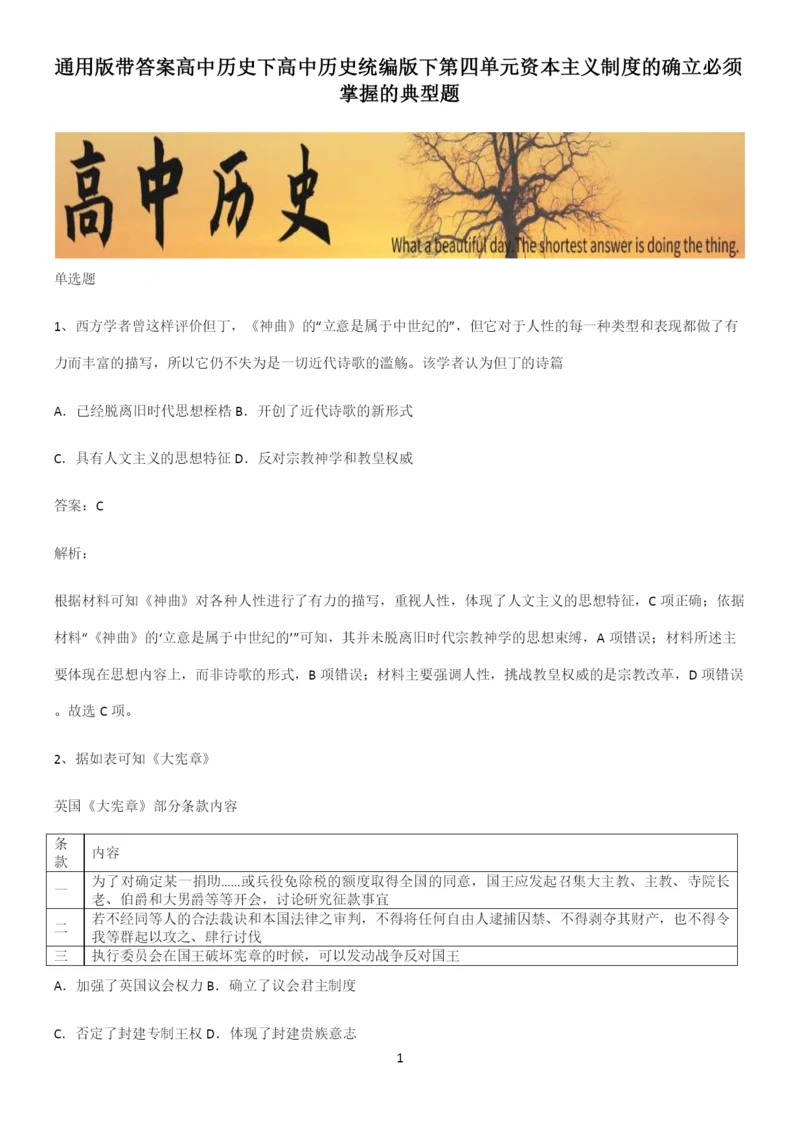 通用版带答案高中历史下高中历史统编版下第四单元资本主义制度的确立必须掌握的典型题

高中历史

What a beautiful day. The shortest answer is doing the thing.

单选题

1、西方学者曾这样评价但丁，《神曲》的“立意是属于中世纪的”，但它对于人性的每一种类型和表现都做了有力而丰富的描写，所以它仍不失为是一切近代诗歌的滥觞。该学者认为但丁的诗篇

A．已经脱离旧时代思想桎梏 B．开创了近代诗歌的新形式

C．具有人文主义的思想特征 D．反对宗教神学和教皇权威

答案：C

解析：

根据材料可知《神曲》对各种人性进行了有力的描写，重视人性，体现了人文主义的思想特征，C 项正确；依据材料“《神曲》的‘立意是属于中世纪的’”可知，其并未脱离旧时代宗教神学的思想束缚，A 项错误；材料所述主要体现在思想内容上，而非诗歌的形式，B 项错误；材料主要强调人性，挑战教皇权威的是宗教改革，D 项错误。故选 C 项。

2、据如表可知《大宪章》

英国《大宪章》部分条款内容

| 条款 | 内容 |
|---|---|
| 一 | 为了对确定某一捐助......或兵役免除税的额度取得全国的同意，国王应发起召集大主教、主教、寺院长老、伯爵和大男爵等等开会，讨论研究征款事宜 |
| 二 | 若不经同等人的合法裁决和本国法律之审判，不得将任何自由人逮捕囚禁、不得剥夺其财产，也不得令我等群起以攻之、肆行讨伐 |
| 三 | 执行委员会在国王破坏宪章的时候，可以发动战争反对国王 |

A．加强了英国议会权力 B．确立了议会君主制度

C．否定了封建专制王权 D．体现了封建贵族意志

1